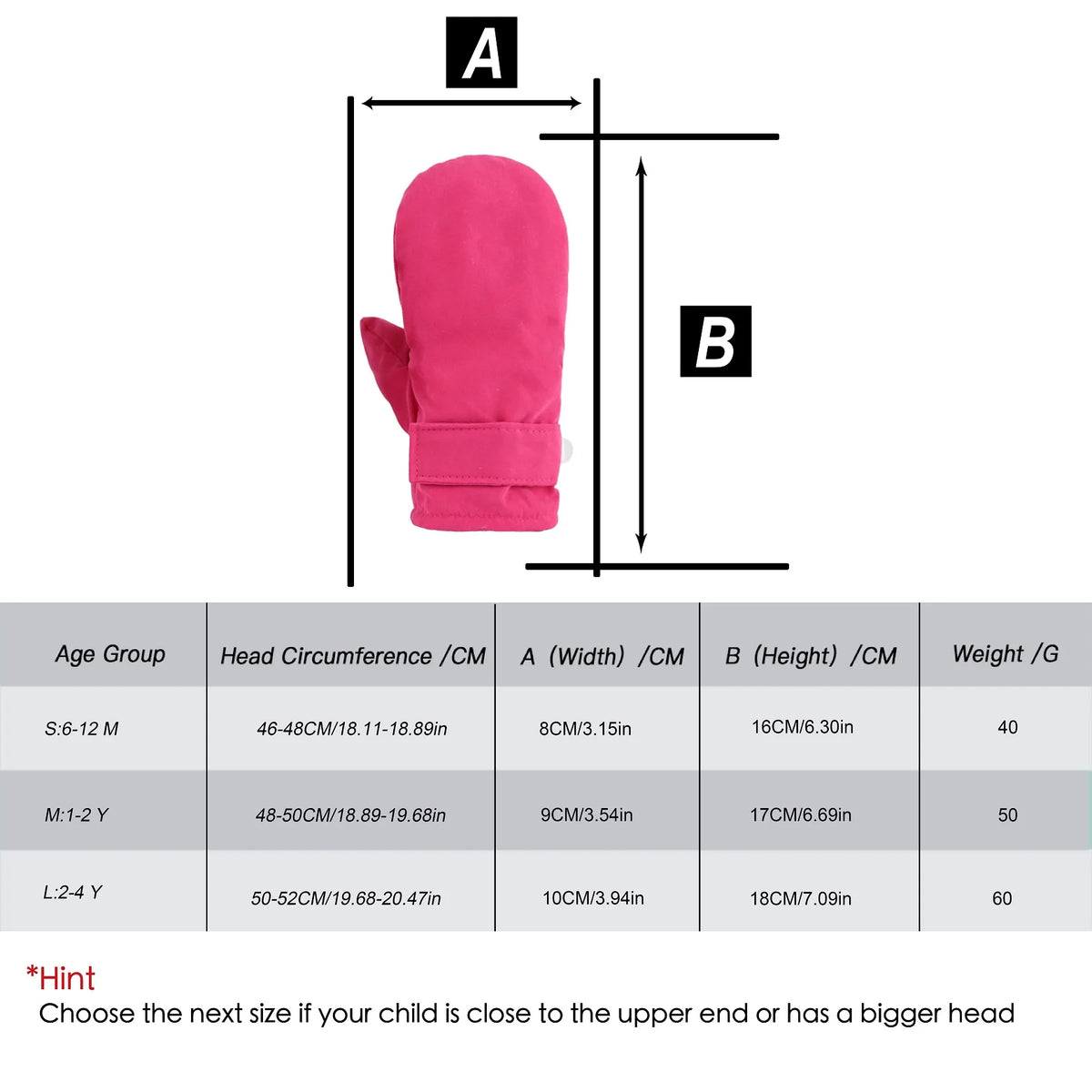 A

B

| Age Group | Head Circumference /CM | A (Width) /CM | B (Height) /CM | Weight /G |
|---|---|---|---|---|
| S:6-12 M | 46-48CM/18.11-18.89in | 8CM/3.15in | 16CM/6.30in | 40 |
| M:1-2 Y | 48-50CM/18.89-19.68in | 9CM/3.54in | 17CM/6.69in | 50 |
| L:2-4 Y | 50-52CM/19.68-20.47in | 10CM/3.94in | 18CM/7.09in | 60 |

*Hint
Choose the next size if your child is close to the upper end or has a bigger head